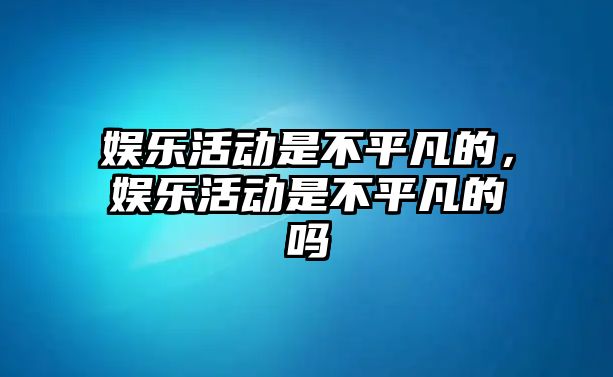 娱乐活动是不平凡的，娱乐活动是不平凡的吗